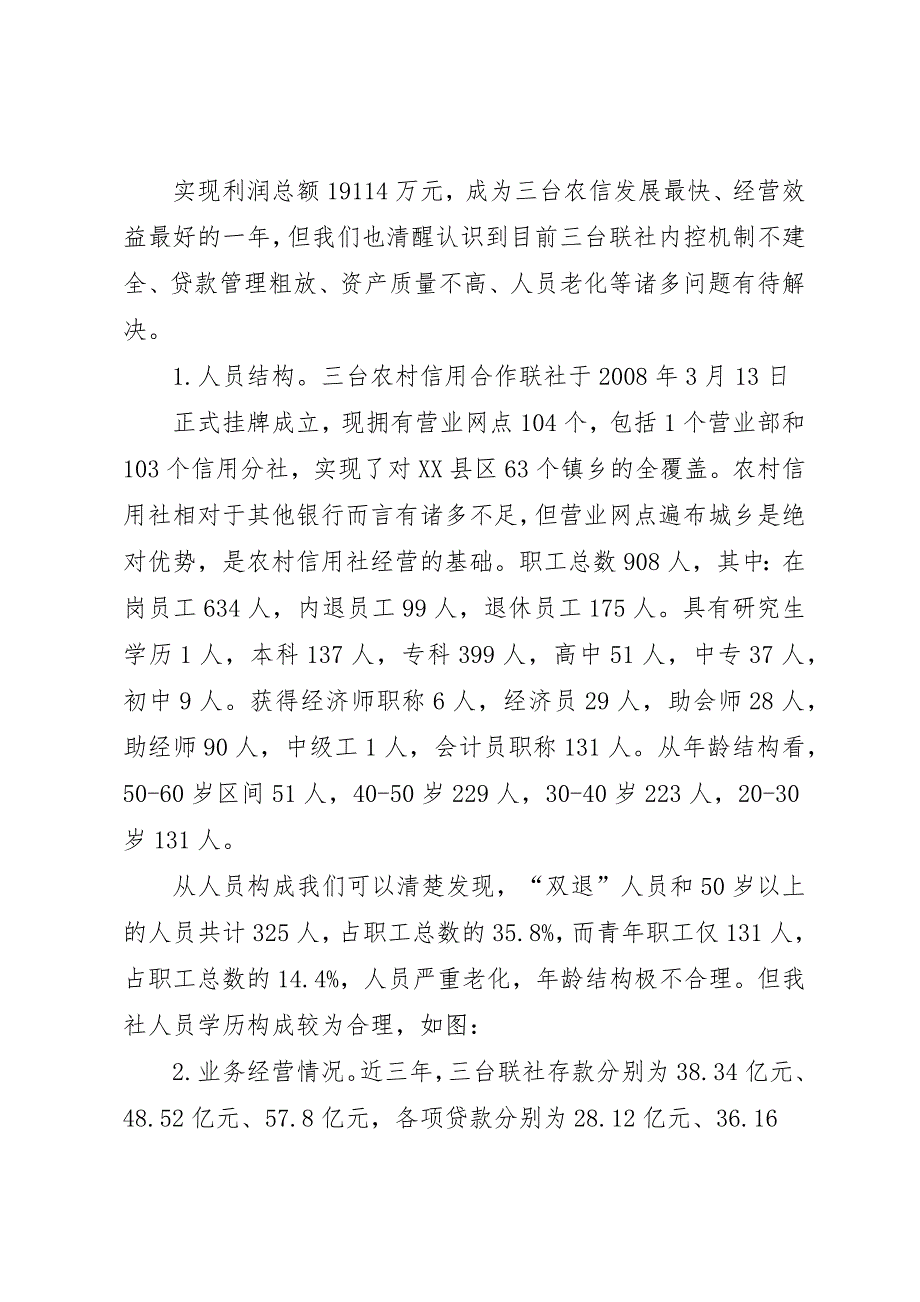 实现利润总额 19114 万元，成为三台农信发展最快、经营效益最好的一年，但我们也清醒认识到目前三台联社内控机制不建全、贷款管理粗放、资产质量不高、人员老化等诸多问题有待解决。

1. 人员结构。三台农村信用合作联社于 2008 年 3 月 13 日

正式挂牌成立，现拥有营业网点 104 个，包括 1 个营业部和 103 个信用分社，实现了对 XX 县区 63 个镇乡的全覆盖。农村信用社相对于其他银行而言有诸多不足，但营业网点遍布城乡是绝对优势，是农村信用社经营的基础。职工总数 908 人，其中：在岗员工 634 人，内退员工 99 人，退休员工 175 人。具有研究生学历 1 人，本科 137 人，专科 399 人，高中 51 人，中专 37 人，初中 9 人。获得经济师职称 6 人，经济员 29 人，助会师 28 人，助经师 90 人，中级工 1 人，会计员职称 131 人。从年龄结构看，50-60 岁区间 51 人，40-50 岁 229 人，30-40 岁 223 人，20-30 岁 131 人。

从人员构成我们可以清楚发现，“双退”人员和 50 岁以上的人员共计 325 人，占职工总数的 35.8%，而青年职工仅 131 人，占职工总数的 14.4%，人员严重老化，年龄结构极不合理。但我社人员学历构成较为合理，如图：

2. 业务经营情况。近三年，三台联社存款分别为 38.34 亿元、48.52 亿元、57.8 亿元，各项贷款分别为 28.12 亿元、36.16